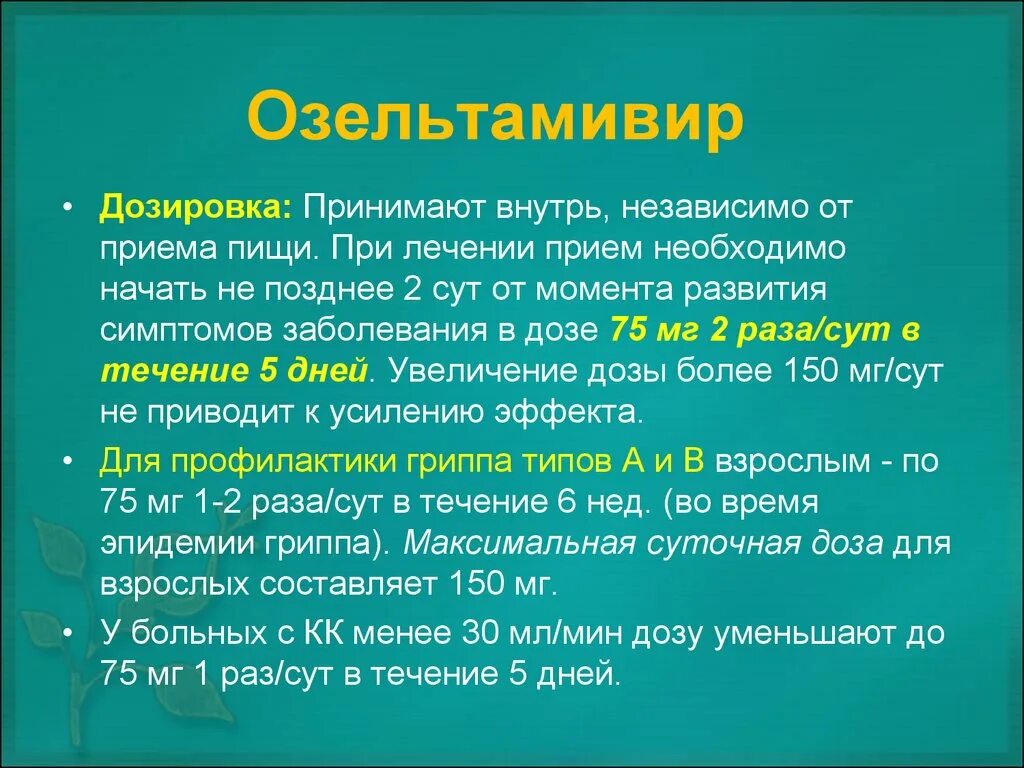 Озельтамивир

• Дозировка: Принимают внутрь, независимо от приема пищи. При лечении прием необходимо начать не позднее 2 сут от момента развития симптомов заболевания в дозе 75 мг 2 раза/сут в течение 5 дней. Увеличение дозы более 150 мг/сут не приводит к усилению эффекта.

• Для профилактики гриппа типов А и В взрослым - по 75 мг 1-2 раза/сут в течение 6 нед. (во время эпидемии гриппа). Максимальная суточная доза для взрослых составляет 150 мг.

• У больных с КК менее 30 мл/мин дозу уменьшают до 75 мг 1 раз/сут в течение 5 дней.